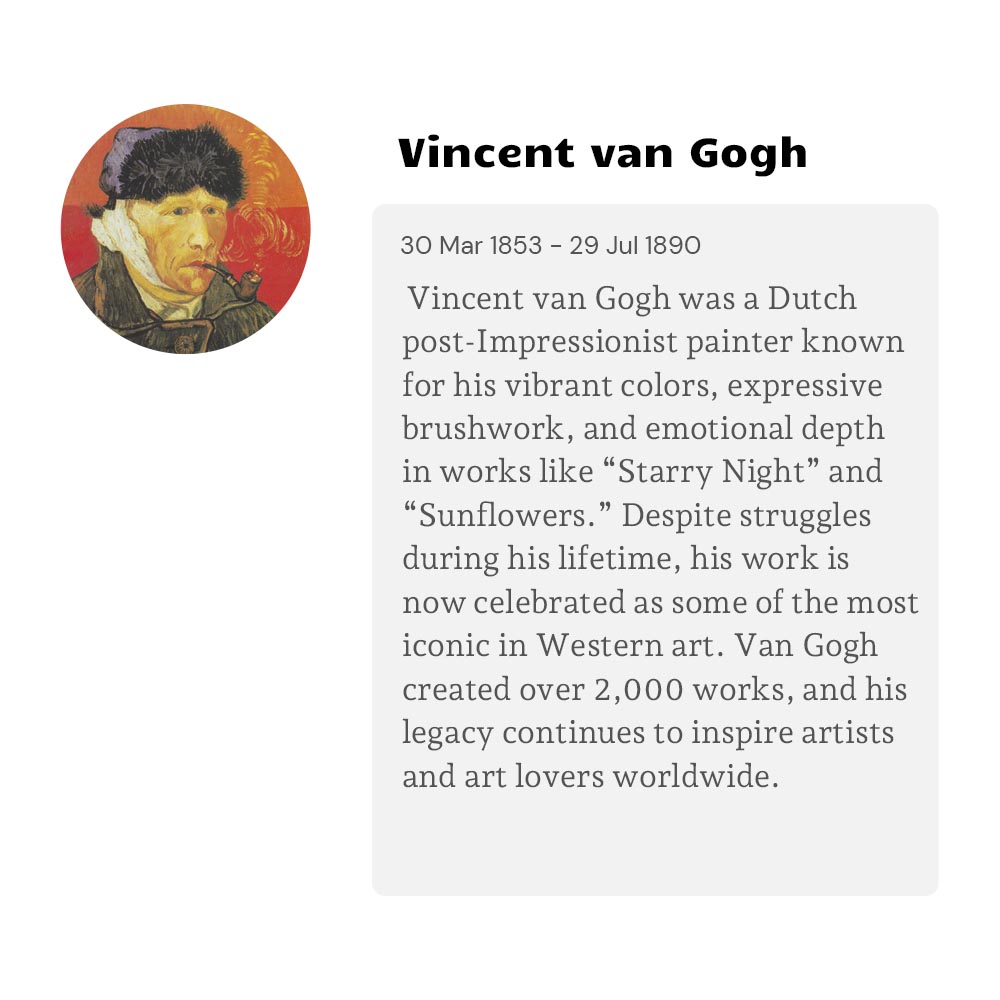 Vincent van Gogh

30 Mar 1853 - 29 Jul 1890

Vincent van Gogh was a Dutch post-Impressionist painter known for his vibrant colors, expressive brushwork, and emotional depth in works like "Starry Night" and "Sunflowers." Despite struggles during his lifetime, his work is now celebrated as some of the most iconic in Western art. Van Gogh created over 2,000 works, and his legacy continues to inspire artists and art lovers worldwide.